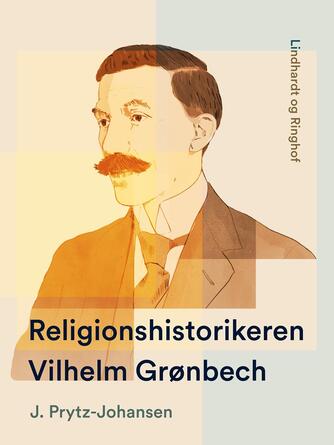 Lindhardt og Ringhof

Religionshistorikeren Vilhelm Grønbech

J. Prytz-Johansen